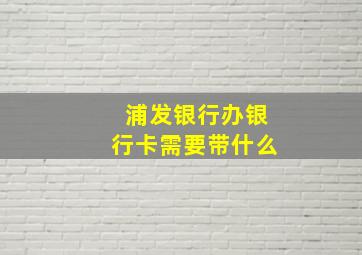 浦发银行办银行卡需要带什么